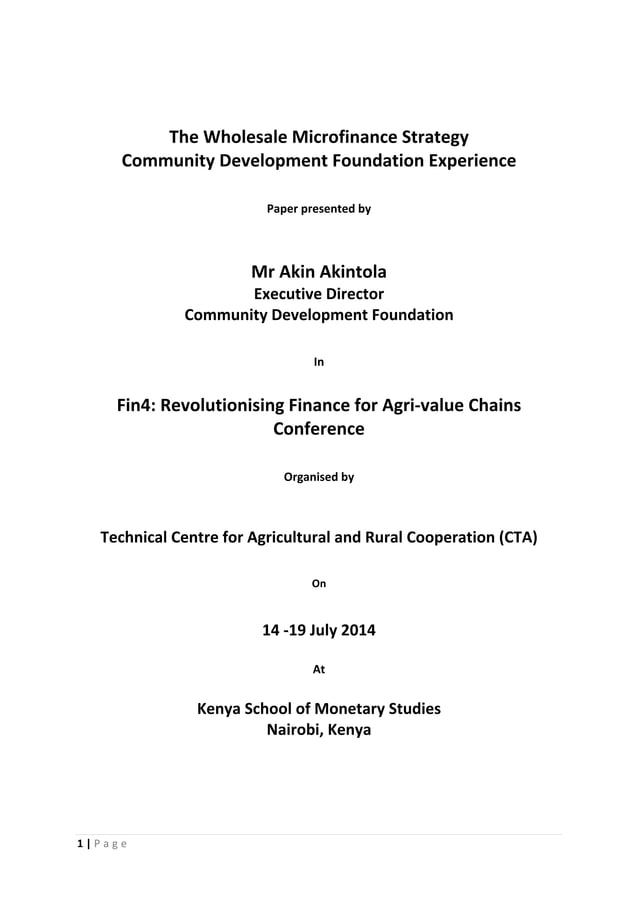 The Wholesale Microfinance Strategy
Community Development Foundation Experience

Paper presented by

Mr Akin Akintola
Executive Director
Community Development Foundation

In

Fin4: Revolutionising Finance for Agri-value Chains Conference

Organised by

Technical Centre for Agricultural and Rural Cooperation (CTA)

On

14 -19 July 2014

At

Kenya School of Monetary Studies
Nairobi, Kenya

1 | P a g e